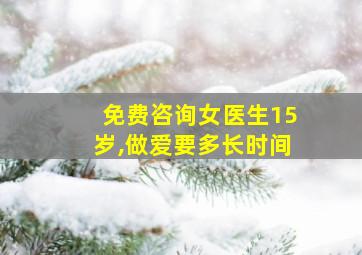 免费咨询女医生15岁,做爱要多长时间